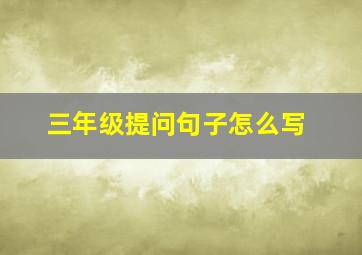 三年级提问句子怎么写